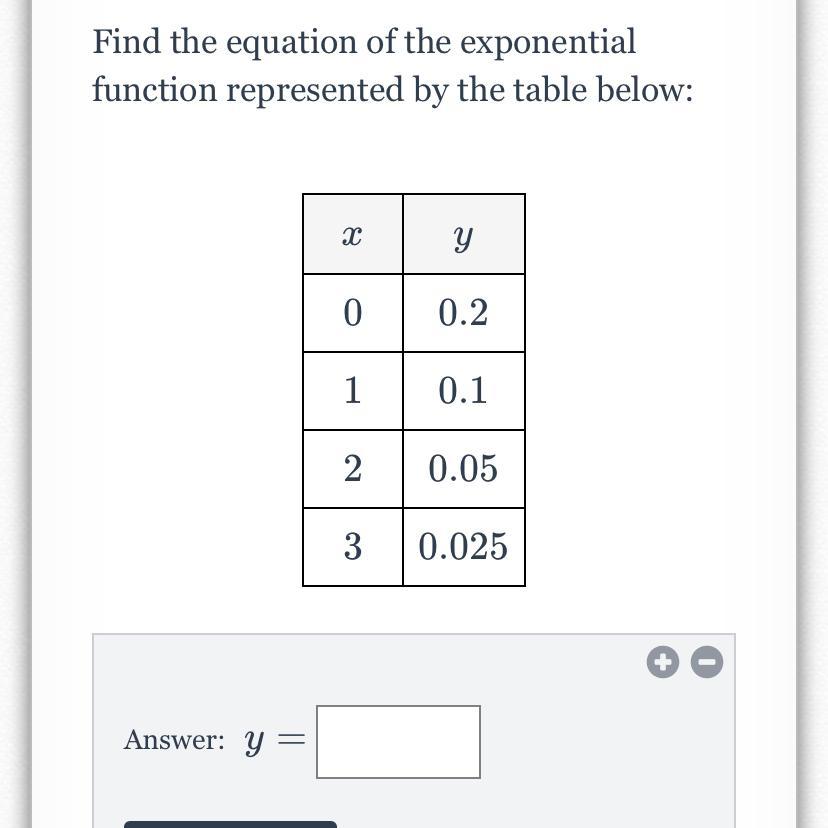 Find the equation of the exponential function represented by the table below:

| $x$ | $y$ |
|---|---|
| 0 | 0.2 |
| 1 | 0.1 |
| 2 | 0.05 |
| 3 | 0.025 |

Answer: $y =$